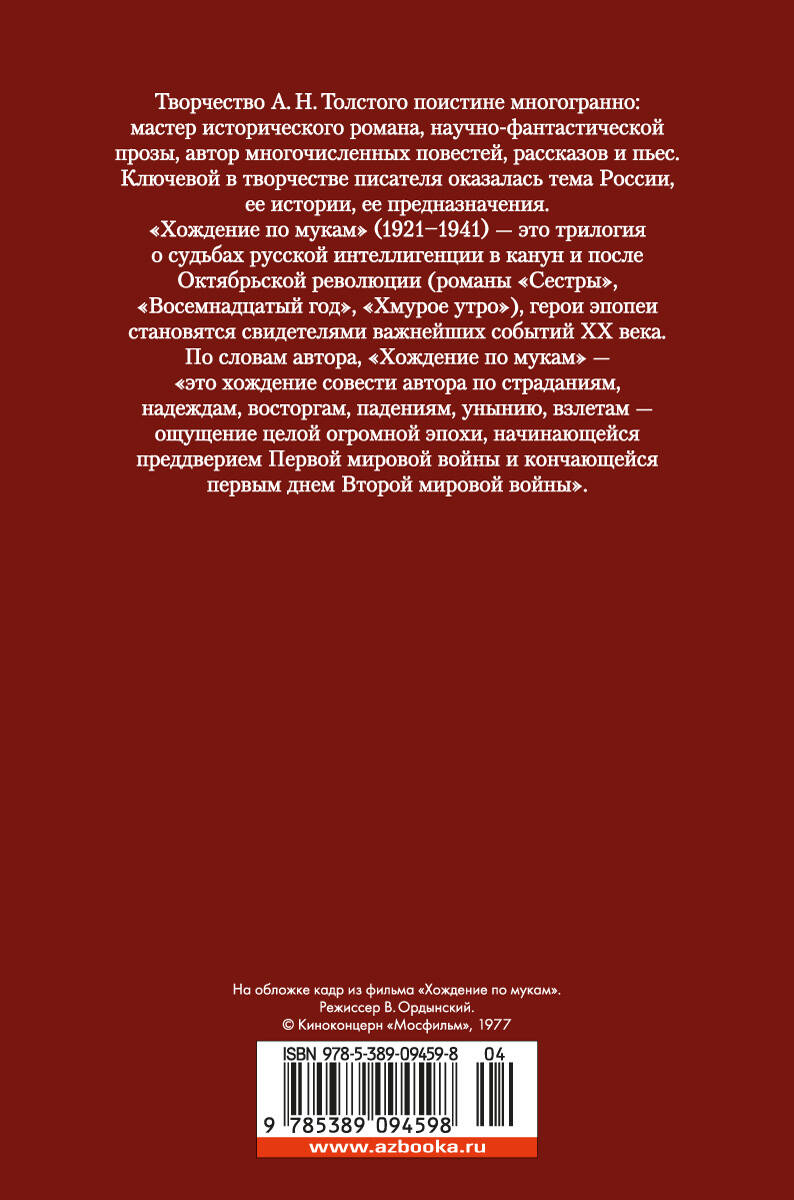 Творчество А. Н. Толстого поистине многогранно: мастер исторического романа, научно-фантастической прозы, автор многочисленных повестей, рассказов и пьес. Ключевой в творчестве писателя оказалась тема России, ее истории, ее предназначения.

«Хождение по мукам» (1921–1941) — это трилогия о судьбах русской интеллигенции в канун и после Октябрьской революции (романы «Сестры», «Восемнадцатый год», «Хмурое утро»), герои эпопеи становятся свидетелями важнейших событий XX века.

По словам автора, «Хождение по мукам» — «это хождение совести автора по страданиям, надеждам, восторгам, падениям, унынию, взлетам — ощущение целой огромной эпохи, начинающейся преддверием Первой мировой войны и кончающейся первым днем Второй мировой войны».

На обложке кадр из фильма «Хождение по мукам». Режиссер В. Ордынский. © Киноконцерн «Мосфильм», 1977

ISBN 978-5-389-09459-8

04

9 785389 094598

www.azbooka.ru